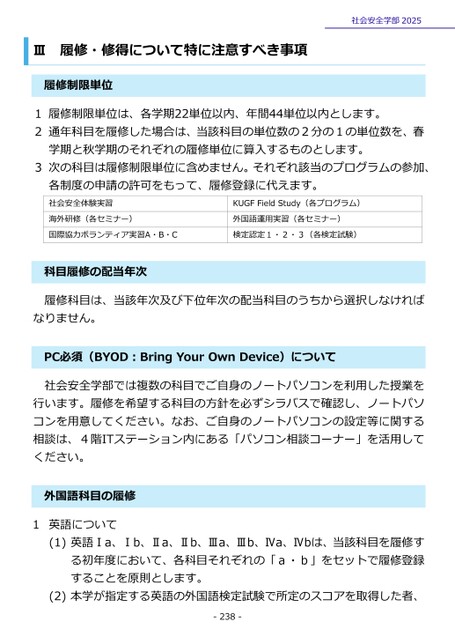 社会安全学部 2025

Ⅲ　履修・修得について特に注意すべき事項

履修制限単位

1　履修制限単位は、各学期22単位以内、年間44単位以内とします。
2　通年科目を履修した場合は、当該科目の単位数の２分の１の単位数を、春学期と秋学期のそれぞれの履修単位に算入するものとします。
3　次の科目は履修制限単位に含めません。それぞれ該当のプログラムの参加、各制度の申請の許可をもって、履修登録に代えます。

| 社会安全体験実習 | KUGF Field Study（各プログラム） |
|---|---|
| 海外研修（各セミナー） | 外国語運用実習（各セミナー） |
| 国際協力ボランティア実習A・B・C | 検定認定１・２・３（各検定試験） |

科目履修の配当年次

履修科目は、当該年次及び下位年次の配当科目のうちから選択しなければなりません。

PC必須（BYOD : Bring Your Own Device）について

社会安全学部では複数の科目でご自身のノートパソコンを利用した授業を行います。履修を希望する科目の方針を必ずシラバスで確認し、ノートパソコンを用意してください。なお、ご自身のノートパソコンの設定等に関する相談は、４階ITステーション内にある「パソコン相談コーナー」を活用してください。

外国語科目の履修

1　英語について
(1) 英語Ⅰa、Ⅰb、Ⅱa、Ⅱb、Ⅲa、Ⅲb、Ⅳa、Ⅳbは、当該科目を履修する初年度において、各科目それぞれの「ａ・ｂ」をセットで履修登録することを原則とします。
(2) 本学が指定する英語の外国語検定試験で所定のスコアを取得した者、

- 238 -